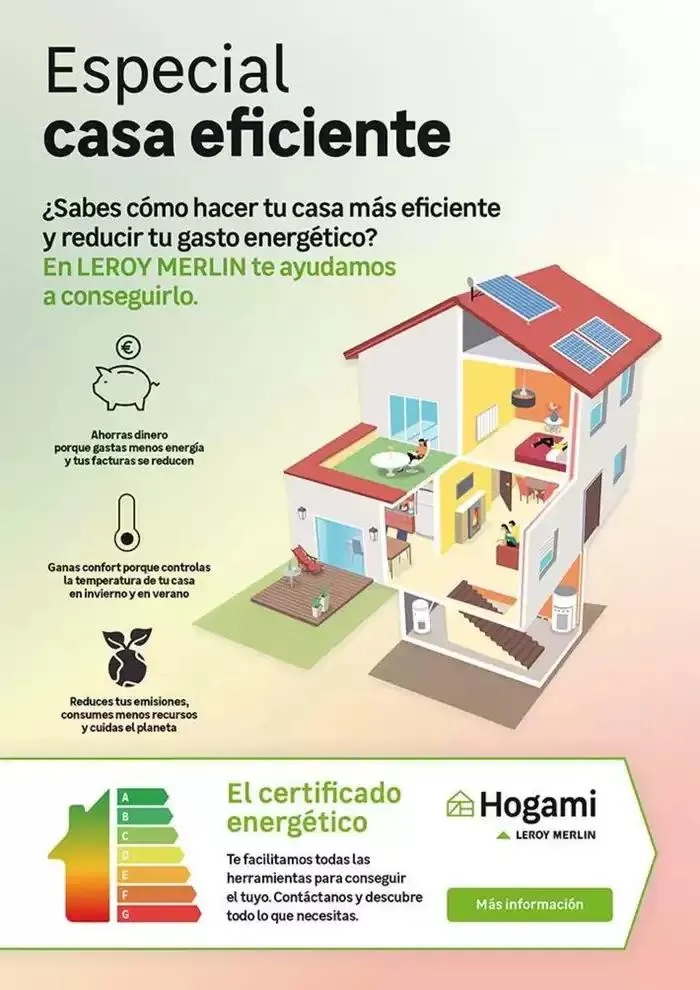 Especial
casa eficiente

¿Sabes cómo hacer tu casa más eficiente y reducir tu gasto energético?
En LEROY MERLIN te ayudamos a conseguirlo.

€

Ahorras dinero porque gastas menos energía y tus facturas se reducen

Ganas confort porque controlas la temperatura de tu casa en invierno y en verano

Reduces tus emisiones, consumes menos recursos y cuidas el planeta

A
B
C
D
E
F
G

El certificado energético

Te facilitamos todas las herramientas para conseguir el tuyo. Contáctanos y descubre todo lo que necesitas.

Hogami
LEROY MERLIN

Más información